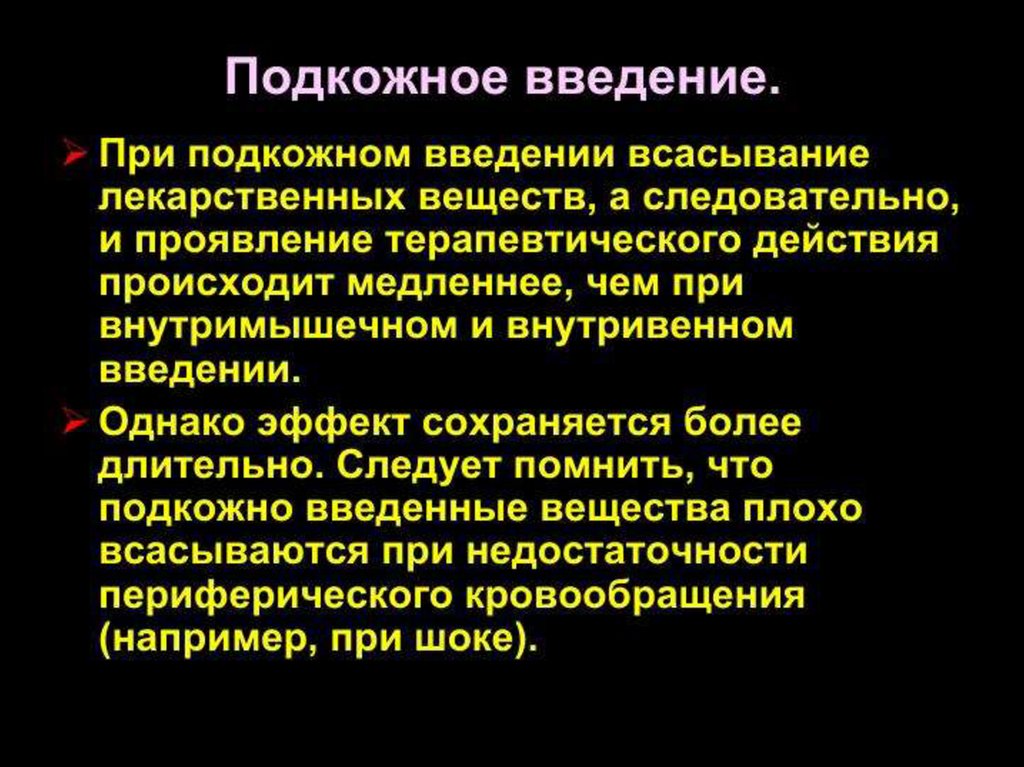 Подкожное введение.

➢ При подкожном введении всасывание лекарственных веществ, а следовательно, и проявление терапевтического действия происходит медленнее, чем при внутримышечном и внутривенном введении.

➢ Однако эффект сохраняется более длительно. Следует помнить, что подкожно введенные вещества плохо всасываются при недостаточности периферического кровообращения (например, при шоке).